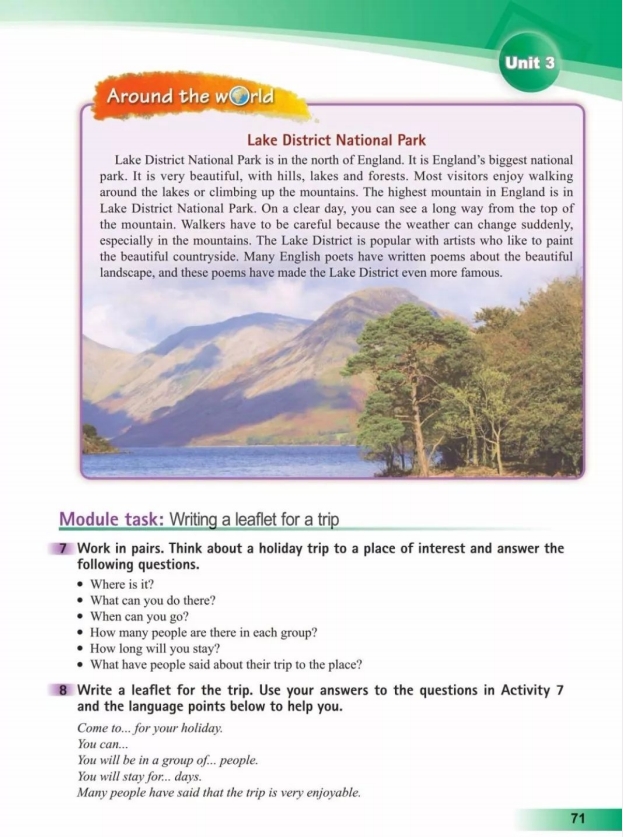 Unit 3

Around the world

Lake District National Park

Lake District National Park is in the north of England. It is England's biggest national park. It is very beautiful, with hills, lakes and forests. Most visitors enjoy walking around the lakes or climbing up the mountains. The highest mountain in England is in Lake District National Park. On a clear day, you can see a long way from the top of the mountain. Walkers have to be careful because the weather can change suddenly, especially in the mountains. The Lake District is popular with artists who like to paint the beautiful countryside. Many English poets have written poems about the beautiful landscape, and these poems have made the Lake District even more famous.

Module task: Writing a leaflet for a trip

7 Work in pairs. Think about a holiday trip to a place of interest and answer the following questions.
• Where is it?
• What can you do there?
• When can you go?
• How many people are there in each group?
• How long will you stay?
• What have people said about their trip to the place?

8 Write a leaflet for the trip. Use your answers to the questions in Activity 7 and the language points below to help you.
Come to... for your holiday.
You can...
You will be in a group of... people.
You will stay for... days.
Many people have said that the trip is very enjoyable.

71